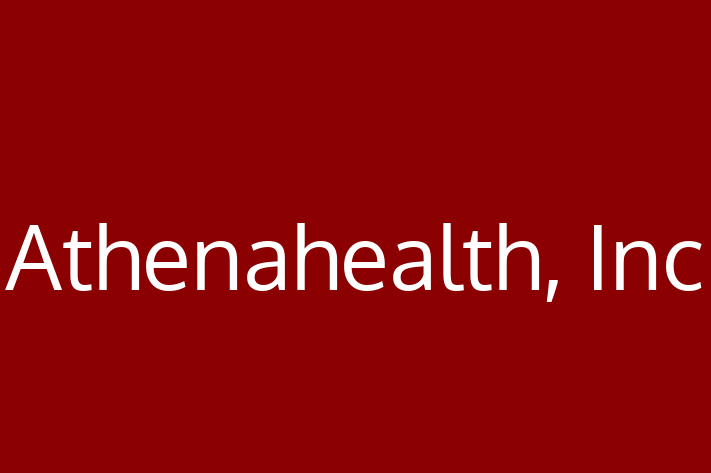 Athenahealth, Inc